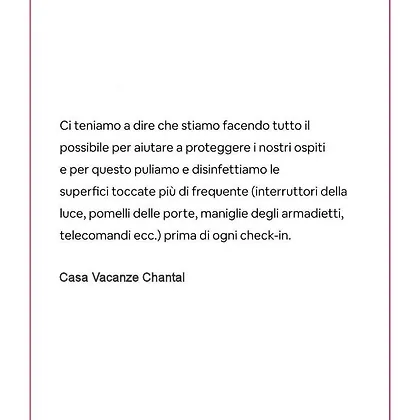 Ci teniamo a dire che stiamo facendo tutto il possibile per aiutare a proteggere i nostri ospiti e per questo puliamo e disinfettiamo le superfici toccate più di frequente (interruttori della luce, pomelli delle porte, maniglie degli armadietti, telecomandi ecc.) prima di ogni check-in.

Casa Vacanze Chantal